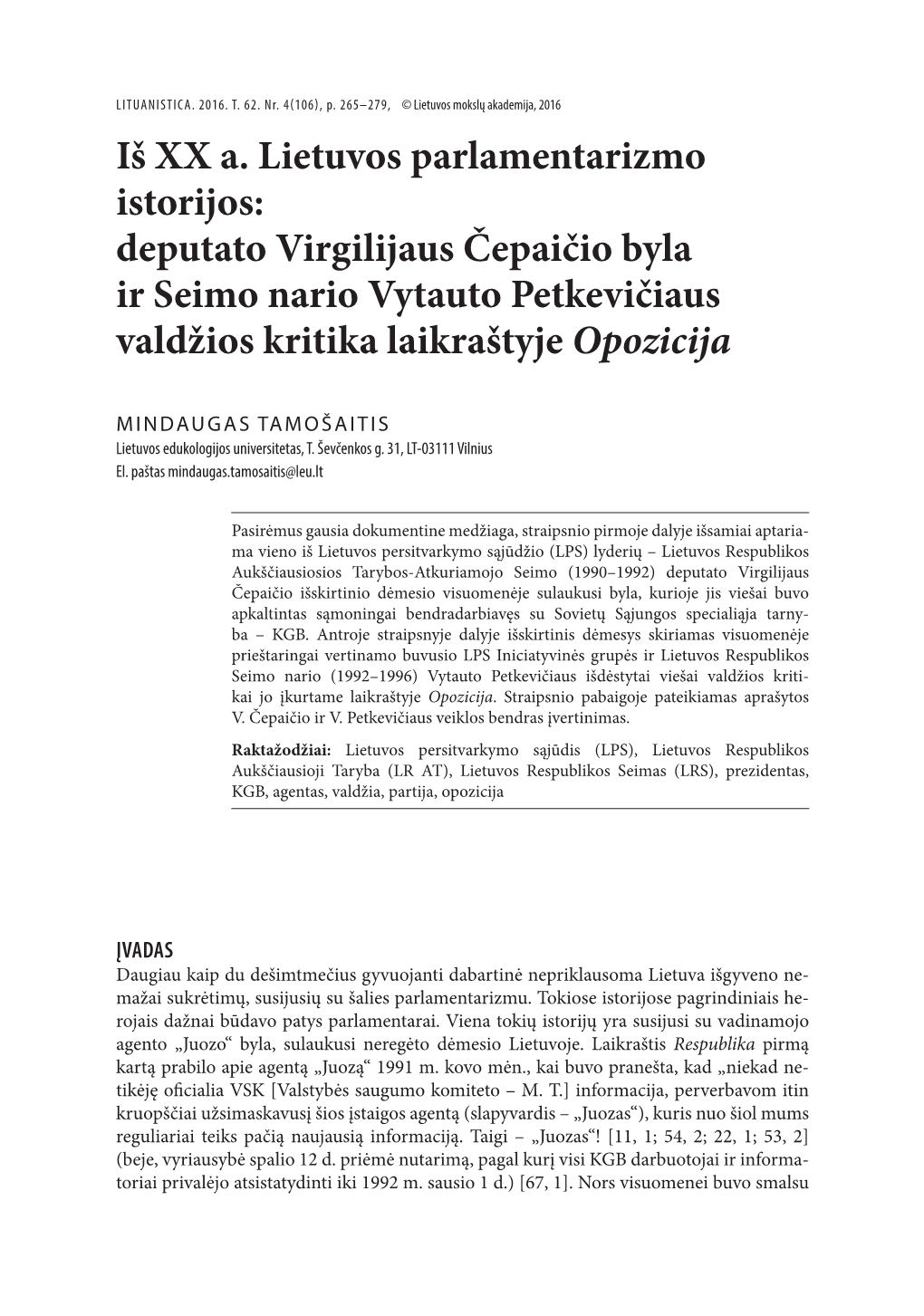 LITUANISTICA. 2016. T. 62. Nr. 4(106), p. 265–279, © Lietuvos mokslų akademija, 2016

Iš XX a. Lietuvos parlamentarizmo istorijos: deputato Virgilijaus Čepaičio byla ir Seimo nario Vytauto Petkevičiaus valdžios kritika laikraštyje Opozicija

MINDAUGAS TAMOŠAITIS
Lietuvos edukologijos universitetas, T. Ševčenkos g. 31, LT-03111 Vilnius
El. paštas mindaugas.tamosaitis@leu.lt

Pasirėmus gausia dokumentine medžiaga, straipsnio pirmoje dalyje išsamiai aptariama vieno iš Lietuvos persitvarkymo sąjūdžio (LPS) lyderių – Lietuvos Respublikos Aukščiausiosios Tarybos-Atkuriamojo Seimo (1990–1992) deputato Virgilijaus Čepaičio išskirtinio dėmesio visuomenėje sulaukusi byla, kurioje jis viešai buvo apkaltintas sąmoningai bendradarbiavęs su Sovietų Sąjungos specialiąja tarnyba – KGB. Antroje straipsnyje dalyje išskirtinis dėmesys skiriamas visuomenėje prieštaringai vertinamo buvusio LPS Iniciatyvinės grupės ir Lietuvos Respublikos Seimo nario (1992–1996) Vytauto Petkevičiaus išdėstytai viešai valdžios kritikai jo įkurtame laikraštyje Opozicija. Straipsnio pabaigoje pateikiamas aprašytos V. Čepaičio ir V. Petkevičiaus veiklos bendras įvertinimas.

Raktažodžiai: Lietuvos persitvarkymo sąjūdis (LPS), Lietuvos Respublikos Aukščiausioji Taryba (LR AT), Lietuvos Respublikos Seimas (LRS), prezidentas, KGB, agentas, valdžia, partija, opozicija

ĮVADAS
Daugiau kaip du dešimtmečius gyvuojanti dabartinė nepriklausoma Lietuva išgyveno nemažai sukrėtimų, susijusių su šalies parlamentarizmu. Tokiose istorijose pagrindiniais herojais dažnai būdavo patys parlamentarai. Viena tokių istorijų yra susijusi su vadinamojo agento „Juozo“ byla, sulaukusi neregėto dėmesio Lietuvoje. Laikraštis Respublika pirmą kartą prabilo apie agentą „Juozą“ 1991 m. kovo mėn., kai buvo pranešta, kad „niekad netikėję oficialia VSK [Valstybės saugumo komiteto – M. T.] informacija, perverbavom itin kruopščiai užsimaskavusį šios įstaigos agentą (slapyvardis – „Juozas“), kuris nuo šiol mums reguliariai teiks pačią naujausią informaciją. Taigi – „Juozas“! [11, 1; 54, 2; 22, 1; 53, 2] (beje, vyriausybė spalio 12 d. priėmė nutarimą, pagal kurį visi KGB darbuotojai ir informatoriai privalėjo atsistatydinti iki 1992 m. sausio 1 d.) [67, 1]. Nors visuomenei buvo smalsu